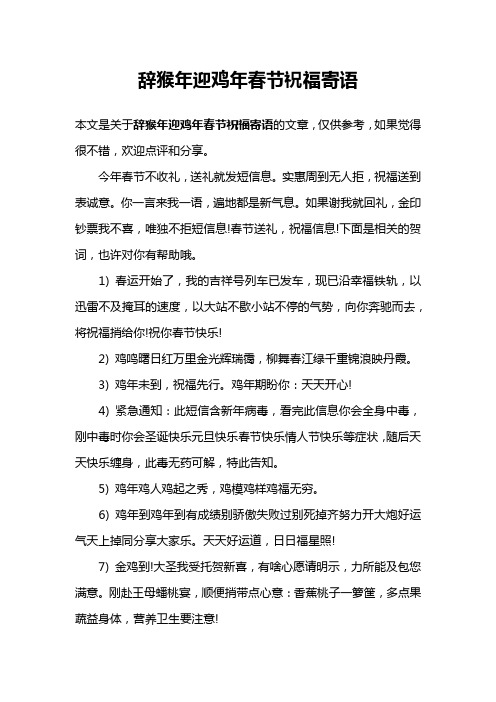 辞猴年迎鸡年春节祝福寄语

本文是关于辞猴年迎鸡年春节祝福寄语的文章，仅供参考，如果觉得很不错，欢迎点评和分享。

今年春节不收礼，送礼就发短信息。实惠周到无人拒，祝福送到表诚意。你一言来我一语，遍地都是新气息。如果谢我就回礼，金印钞票我不喜，唯独不拒短信息!春节送礼，祝福信息!下面是相关的贺词，也许对你有帮助哦。

1) 春运开始了，我的吉祥号列车已发车，现已沿幸福铁轨，以迅雷不及掩耳的速度，以大站不歇小站不停的气势，向你奔驰而去，将祝福捎给你!祝你春节快乐!

2) 鸡鸣曙日红万里金光辉瑞霭，柳舞春江绿千重锦浪映丹霞。

3) 鸡年未到，祝福先行。鸡年期盼你：天天开心!

4) 紧急通知：此短信含新年病毒，看完此信息你会全身中毒，刚中毒时你会圣诞快乐元旦快乐春节快乐情人节快乐等症状，随后天天快乐缠身，此毒无药可解，特此告知。

5) 鸡年鸡人鸡起之秀，鸡模鸡样鸡福无穷。

6) 鸡年到鸡年到有成绩别骄傲失败过别死掉齐努力开大炮好运气天上掉同分享大家乐。天天好运道，日日福星照!

7) 金鸡到!大圣我受托贺新喜，有啥心愿请明示，力所能及包您满意。刚赴王母蟠桃宴，顺便捎带点心意：香蕉桃子一箩筐，多点果蔬益身体，营养卫生要注意!